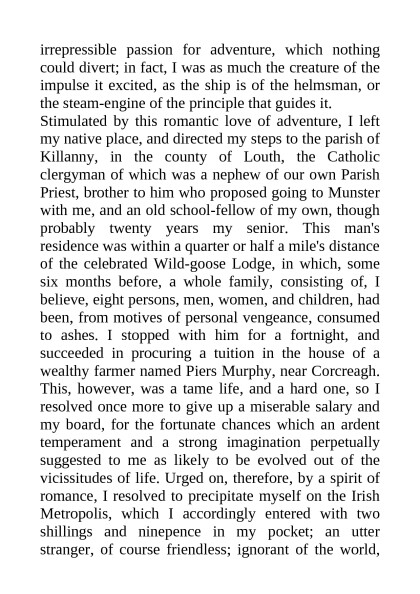 irrepressible passion for adventure, which nothing could divert; in fact, I was as much the creature of the impulse it excited, as the ship is of the helmsman, or the steam-engine of the principle that guides it.
Stimulated by this romantic love of adventure, I left my native place, and directed my steps to the parish of Killanny, in the county of Louth, the Catholic clergyman of which was a nephew of our own Parish Priest, brother to him who proposed going to Munster with me, and an old school-fellow of my own, though probably twenty years my senior. This man's residence was within a quarter or half a mile's distance of the celebrated Wild-goose Lodge, in which, some six months before, a whole family, consisting of, I believe, eight persons, men, women, and children, had been, from motives of personal vengeance, consumed to ashes. I stopped with him for a fortnight, and succeeded in procuring a tuition in the house of a wealthy farmer named Piers Murphy, near Corcreagh. This, however, was a tame life, and a hard one, so I resolved once more to give up a miserable salary and my board, for the fortunate chances which an ardent temperament and a strong imagination perpetually suggested to me as likely to be evolved out of the vicissitudes of life. Urged on, therefore, by a spirit of romance, I resolved to precipitate myself on the Irish Metropolis, which I accordingly entered with two shillings and ninepence in my pocket; an utter stranger, of course friendless; ignorant of the world,